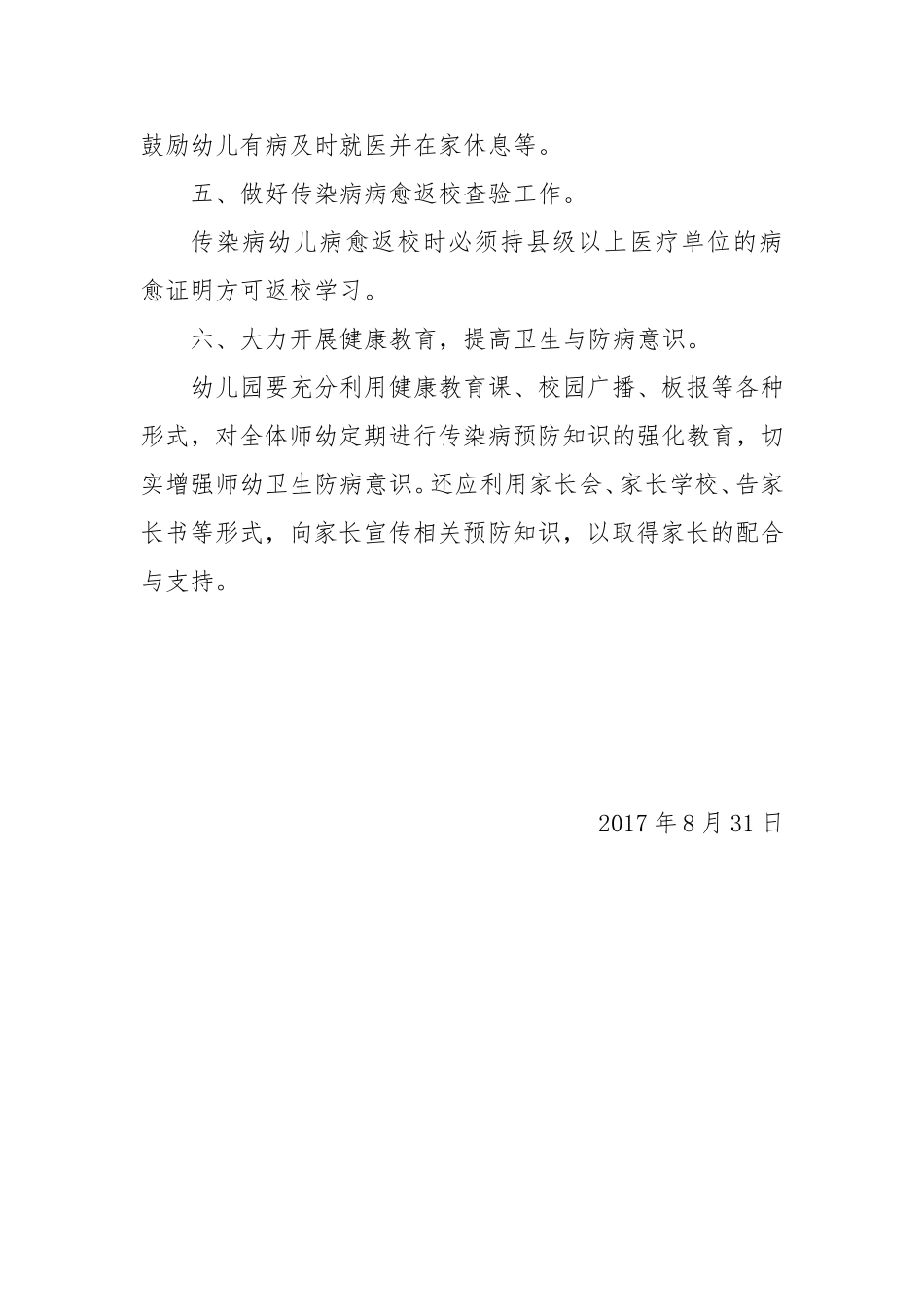 鼓励幼儿有病及时就医并在家休息等。

五、做好传染病病愈返校查验工作。

传染病幼儿病愈返校时必须持县级以上医疗单位的病愈证明方可返校学习。

六、大力开展健康教育，提高卫生与防病意识。

幼儿园要充分利用健康教育课、校园广播、板报等各种形式，对全体师幼定期进行传染病预防知识的强化教育，切实增强师幼卫生防病意识。还应利用家长会、家长学校、告家长书等形式，向家长宣传相关预防知识，以取得家长的配合与支持。

2017 年 8 月 31 日